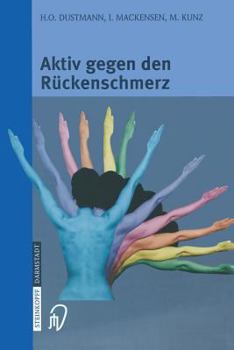 H.O. DUSTMANN, I. MACKENSEN, M. KUNZ

Aktiv gegen den Rückenschmerz

STEINKOPFF DARMSTADT